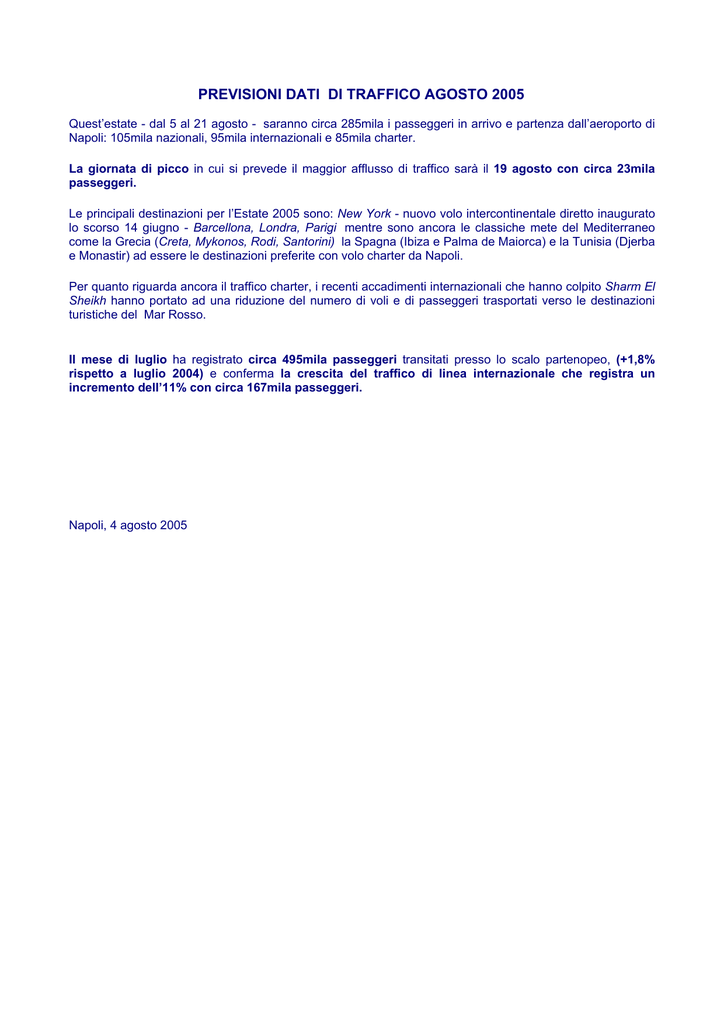 PREVISIONI DATI DI TRAFFICO AGOSTO 2005

Quest'estate - dal 5 al 21 agosto - saranno circa 285mila i passeggeri in arrivo e partenza dall'aeroporto di Napoli: 105mila nazionali, 95mila internazionali e 85mila charter.

La giornata di picco in cui si prevede il maggior afflusso di traffico sarà il 19 agosto con circa 23mila passeggeri.

Le principali destinazioni per l'Estate 2005 sono: New York - nuovo volo intercontinentale diretto inaugurato lo scorso 14 giugno - Barcellona, Londra, Parigi mentre sono ancora le classiche mete del Mediterraneo come la Grecia (Creta, Mykonos, Rodi, Santorini) la Spagna (Ibiza e Palma de Maiorca) e la Tunisia (Djerba e Monastir) ad essere le destinazioni preferite con volo charter da Napoli.

Per quanto riguarda ancora il traffico charter, i recenti accadimenti internazionali che hanno colpito Sharm El Sheikh hanno portato ad una riduzione del numero di voli e di passeggeri trasportati verso le destinazioni turistiche del Mar Rosso.

Il mese di luglio ha registrato circa 495mila passeggeri transitati presso lo scalo partenopeo, (+1,8% rispetto a luglio 2004) e conferma la crescita del traffico di linea internazionale che registra un incremento dell'11% con circa 167mila passeggeri.

Napoli, 4 agosto 2005